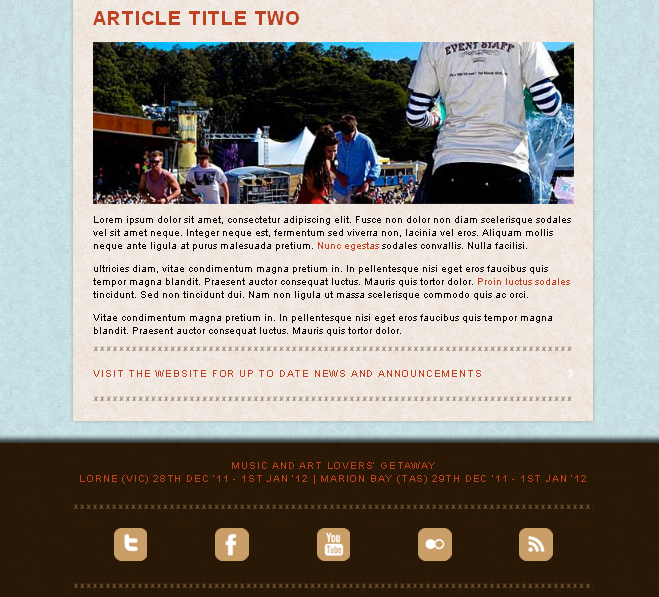 ARTICLE TITLE TWO

EVENT STAFF

Lorem ipsum dolor sit amet, consectetur adipiscing elit. Fusce non dolor non diam scelerisque sodales vel sit amet neque. Integer neque est, fermentum sed viverra non, lacinia vel eros. Aliquam mollis neque ante ligula at purus malesuada pretium. Nunc egestas sodales convallis. Nulla facilisi.

ultricies diam, vitae condimentum magna pretium in. In pellentesque nisi eget eros faucibus quis tempor magna blandit. Praesent auctor consequat luctus. Mauris quis tortor dolor. Proin luctus sodales tincidunt. Sed non tincidunt dui. Nam non ligula ut massa scelerisque commodo quis ac orci.

Vitae condimentum magna pretium in. In pellentesque nisi eget eros faucibus quis tempor magna blandit. Praesent auctor consequat luctus. Mauris quis tortor dolor.

VISIT THE WEBSITE FOR UP TO DATE NEWS AND ANNOUNCEMENTS

MUSIC AND ART LOVERS' GETAWAY
LORNE (VIC) 28TH DEC '11 - 1ST JAN '12 | MARION BAY (TAS) 29TH DEC '11 - 1ST JAN '12

You Tube